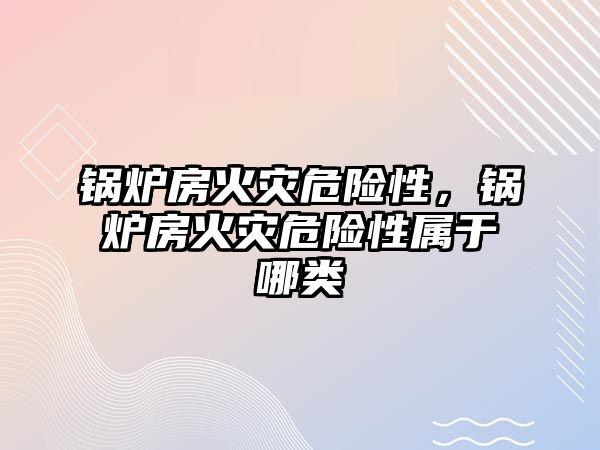 锅炉房火灾危险性，锅炉房火灾危险性属于哪类